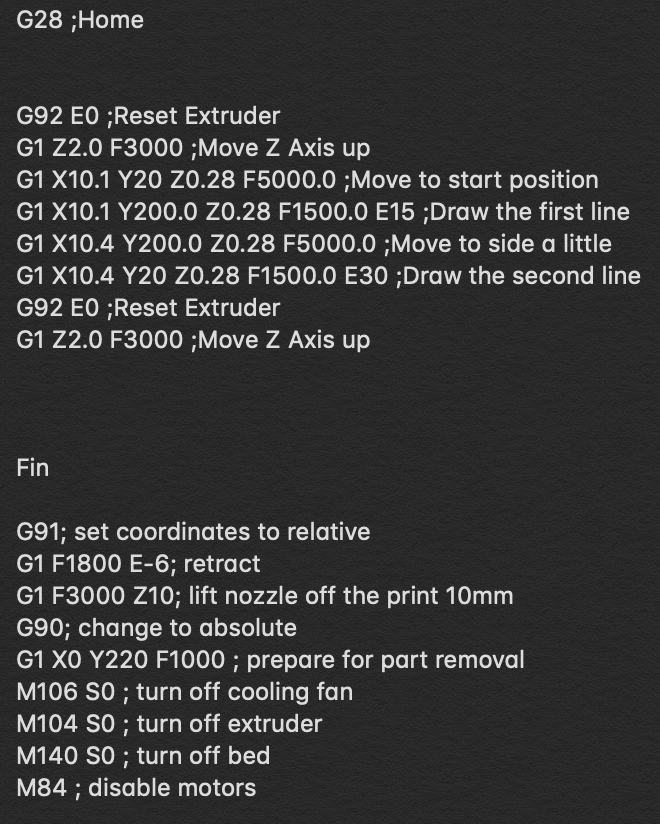 G28 ;Home

G92 E0 ;Reset Extruder
G1 Z2.0 F3000 ;Move Z Axis up
G1 X10.1 Y20 Z0.28 F5000.0 ;Move to start position
G1 X10.1 Y200.0 Z0.28 F1500.0 E15 ;Draw the first line
G1 X10.4 Y200.0 Z0.28 F5000.0 ;Move to side a little
G1 X10.4 Y20 Z0.28 F1500.0 E30 ;Draw the second line
G92 E0 ;Reset Extruder
G1 Z2.0 F3000 ;Move Z Axis up

Fin

G91; set coordinates to relative
G1 F1800 E-6; retract
G1 F3000 Z10; lift nozzle off the print 10mm
G90; change to absolute
G1 X0 Y220 F1000 ; prepare for part removal
M106 S0 ; turn off cooling fan
M104 S0 ; turn off extruder
M140 S0 ; turn off bed
M84 ; disable motors